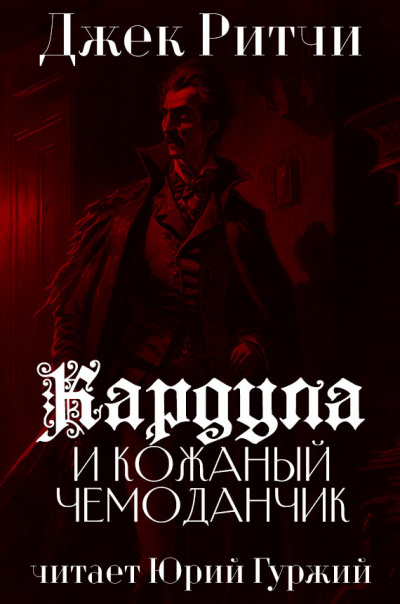 Джек Ритчи

Кардула
И КОЖАНЫЙ ЧЕМОДАНЧИК

читает Юрий Гуржий